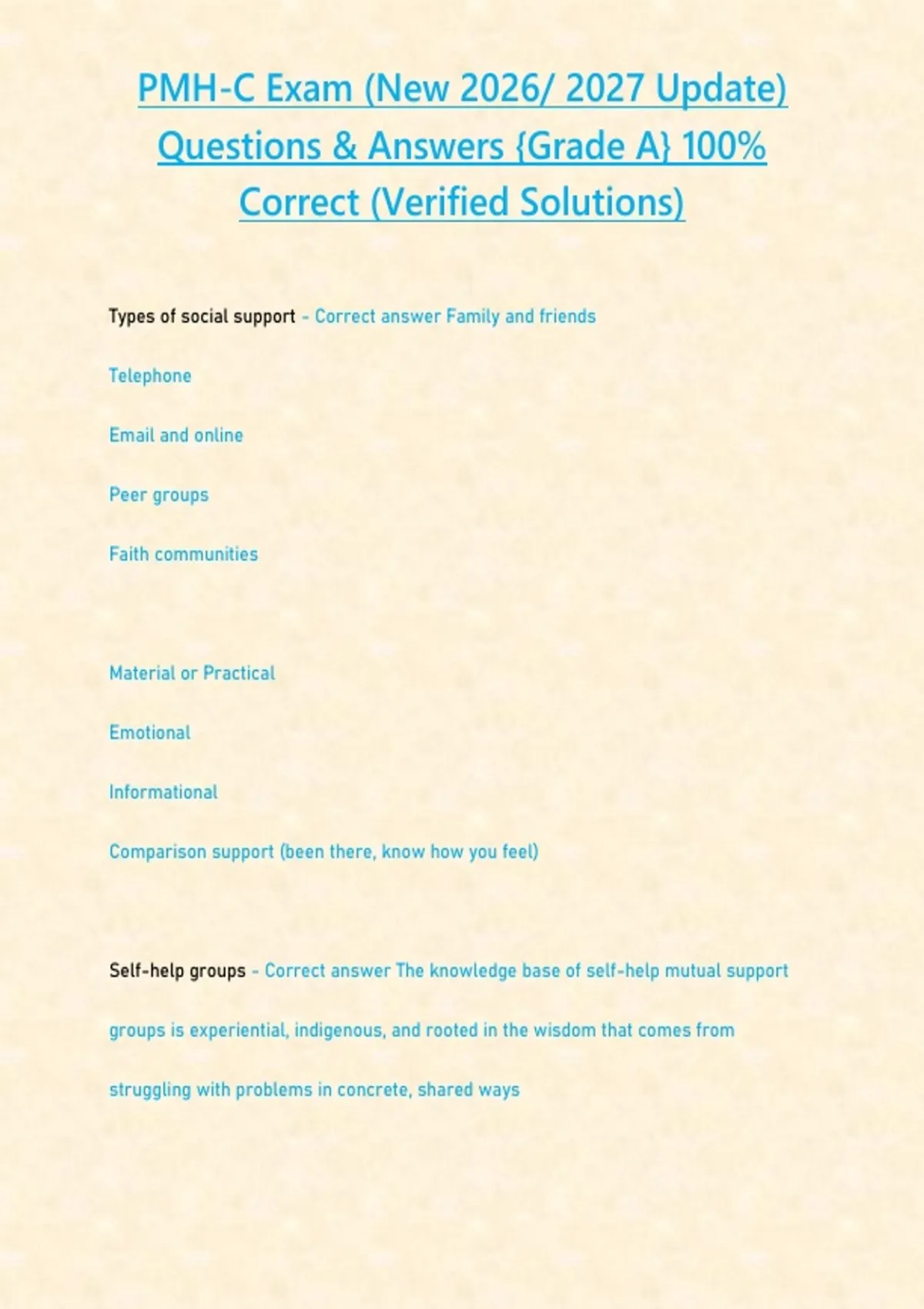 PMH-C Exam (New 2026/ 2027 Update) Questions & Answers {Grade A} 100% Correct (Verified Solutions)

Types of social support - Correct answer Family and friends

Telephone

Email and online

Peer groups

Faith communities

Material or Practical

Emotional

Informational

Comparison support (been there, know how you feel)

Self-help groups - Correct answer The knowledge base of self-help mutual support groups is experiential, indigenous, and rooted in the wisdom that comes from struggling with problems in concrete, shared ways